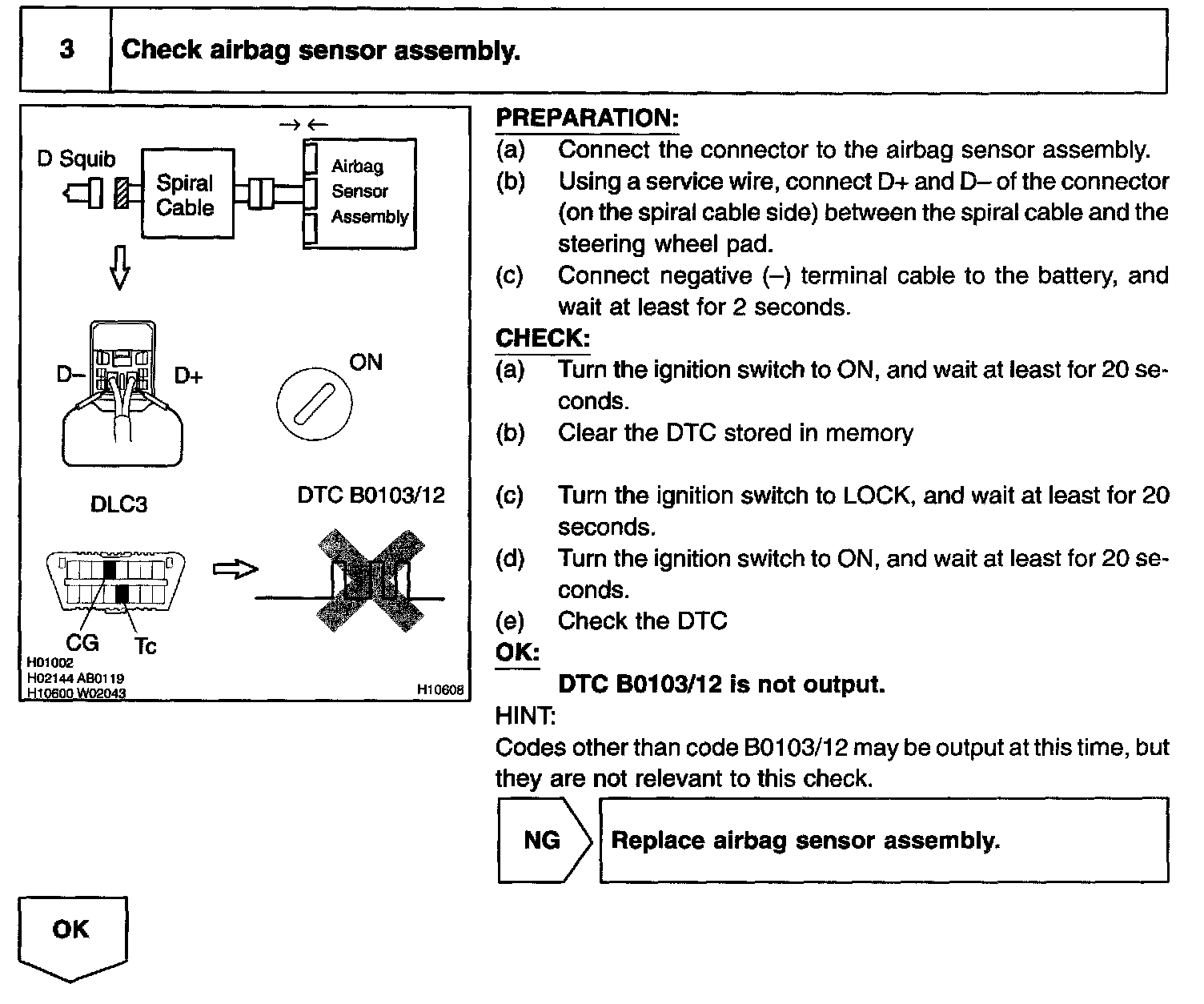 3 Check airbag sensor assembly.

D Squib
Spiral Cable
Airbag Sensor Assembly
D–
D+
ON
DLC3
DTC B0103/12
CG
Tc
H01002
H02144 AB0119
H10600 W02043
H10608

PREPARATION:
(a) Connect the connector to the airbag sensor assembly.
(b) Using a service wire, connect D+ and D– of the connector (on the spiral cable side) between the spiral cable and the steering wheel pad.
(c) Connect negative (–) terminal cable to the battery, and wait at least for 2 seconds.

CHECK:
(a) Turn the ignition switch to ON, and wait at least for 20 seconds.
(b) Clear the DTC stored in memory

(c) Turn the ignition switch to LOCK, and wait at least for 20 seconds.
(d) Turn the ignition switch to ON, and wait at least for 20 seconds.
(e) Check the DTC

OK:
DTC B0103/12 is not output.

HINT:
Codes other than code B0103/12 may be output at this time, but they are not relevant to this check.

NG
Replace airbag sensor assembly.

OK